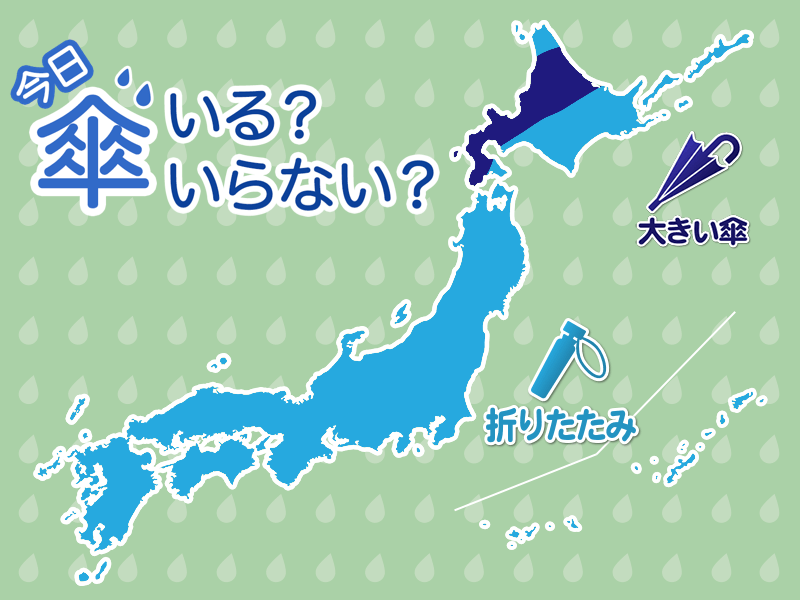 今日
傘 いる？
いらない？

大きい傘

折りたたみ